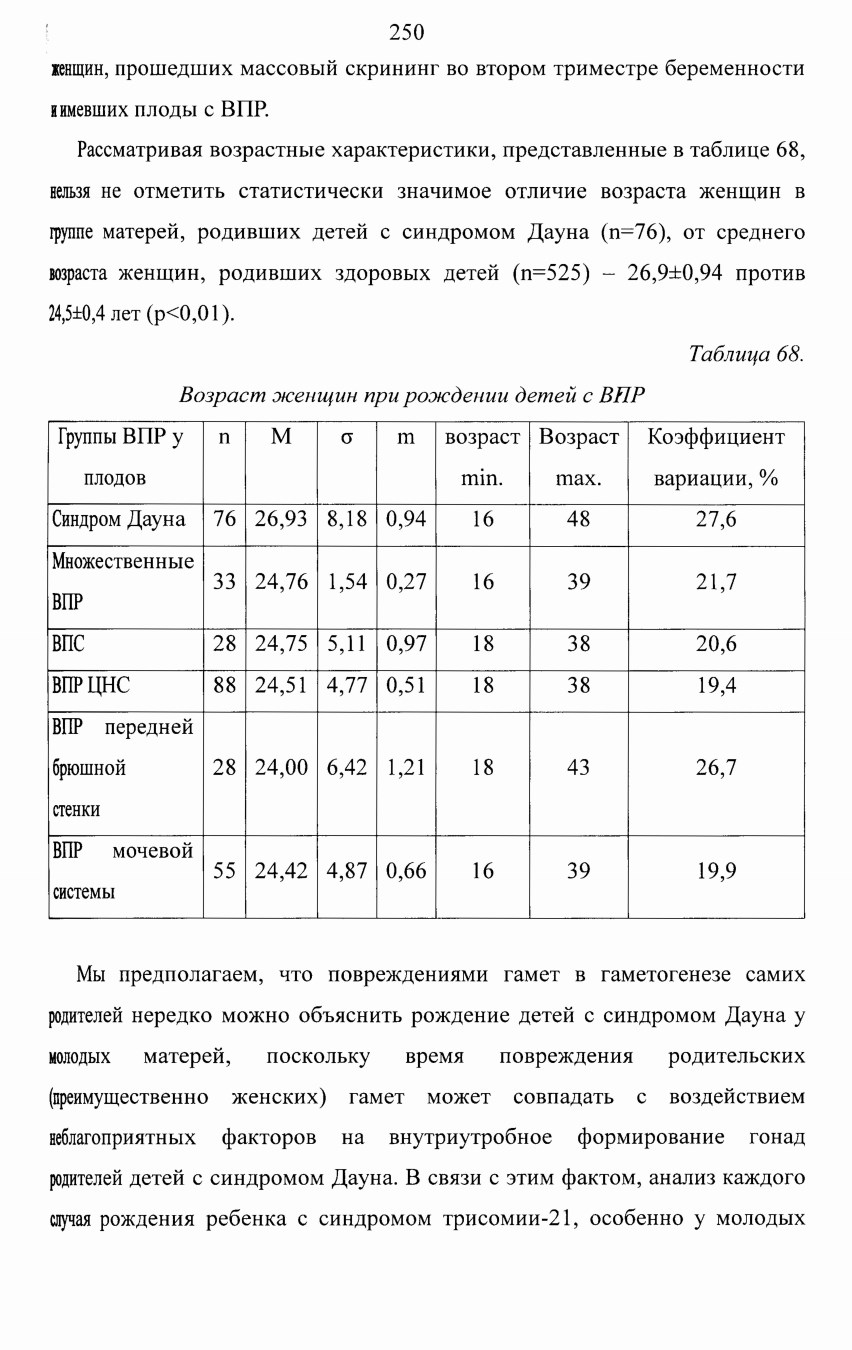 250

женщин, прошедших массовый скрининг во втором триместре беременности и имевших плоды с ВПР.

Рассматривая возрастные характеристики, представленные в таблице 68, нельзя не отметить статистически значимое отличие возраста женщин в группе матерей, родивших детей с синдромом Дауна (n=76), от среднего возраста женщин, родивших здоровых детей (n=525) – 26,9±0,94 против 24,5±0,4 лет (p<0,01).

Таблица 68.

Возраст женщин при рождении детей с ВПР

| Группы ВПР у плодов | n | M | σ | m | возраст min. | Возраст max. | Коэффициент вариации, % |
|---|---|---|---|---|---|---|---|
| Синдром Дауна | 76 | 26,93 | 8,18 | 0,94 | 16 | 48 | 27,6 |
| Множественные ВПР | 33 | 24,76 | 1,54 | 0,27 | 16 | 39 | 21,7 |
| ВПС | 28 | 24,75 | 5,11 | 0,97 | 18 | 38 | 20,6 |
| ВПР ЦНС | 88 | 24,51 | 4,77 | 0,51 | 18 | 38 | 19,4 |
| ВПР передней брюшной стенки | 28 | 24,00 | 6,42 | 1,21 | 18 | 43 | 26,7 |
| ВПР мочевой системы | 55 | 24,42 | 4,87 | 0,66 | 16 | 39 | 19,9 |

Мы предполагаем, что повреждениями гамет в гаметогенезе самих родителей нередко можно объяснить рождение детей с синдромом Дауна у молодых матерей, поскольку время повреждения родительских (преимущественно женских) гамет может совпадать с воздействием неблагоприятных факторов на внутриутробное формирование гонад родителей детей с синдромом Дауна. В связи с этим фактом, анализ каждого случая рождения ребенка с синдромом трисомии-21, особенно у молодых